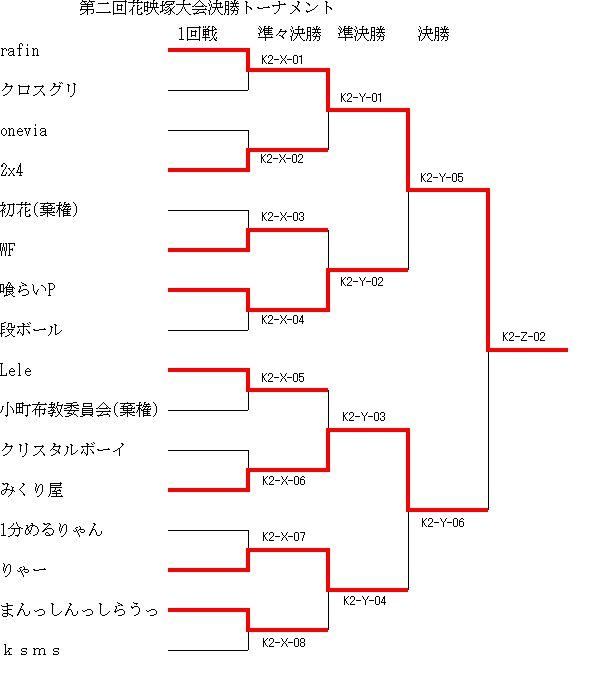 第二回花映塚大会決勝トーナメント

1回戦 準々決勝 準決勝 決勝

rafin
クロスグリ
onevia
2x4
初花(棄権)
WF
喰らいP
段ボール
Lele
小町布教委員会(棄権)
クリスタルボーイ
みくり屋
1分めるりゃん
りゃー
まんっしんっしらうっ
ｋｓｍｓ

K2-X-01
K2-X-02
K2-X-03
K2-X-04
K2-X-05
K2-X-06
K2-X-07
K2-X-08
K2-Y-01
K2-Y-02
K2-Y-03
K2-Y-04
K2-Y-05
K2-Y-06
K2-Z-02